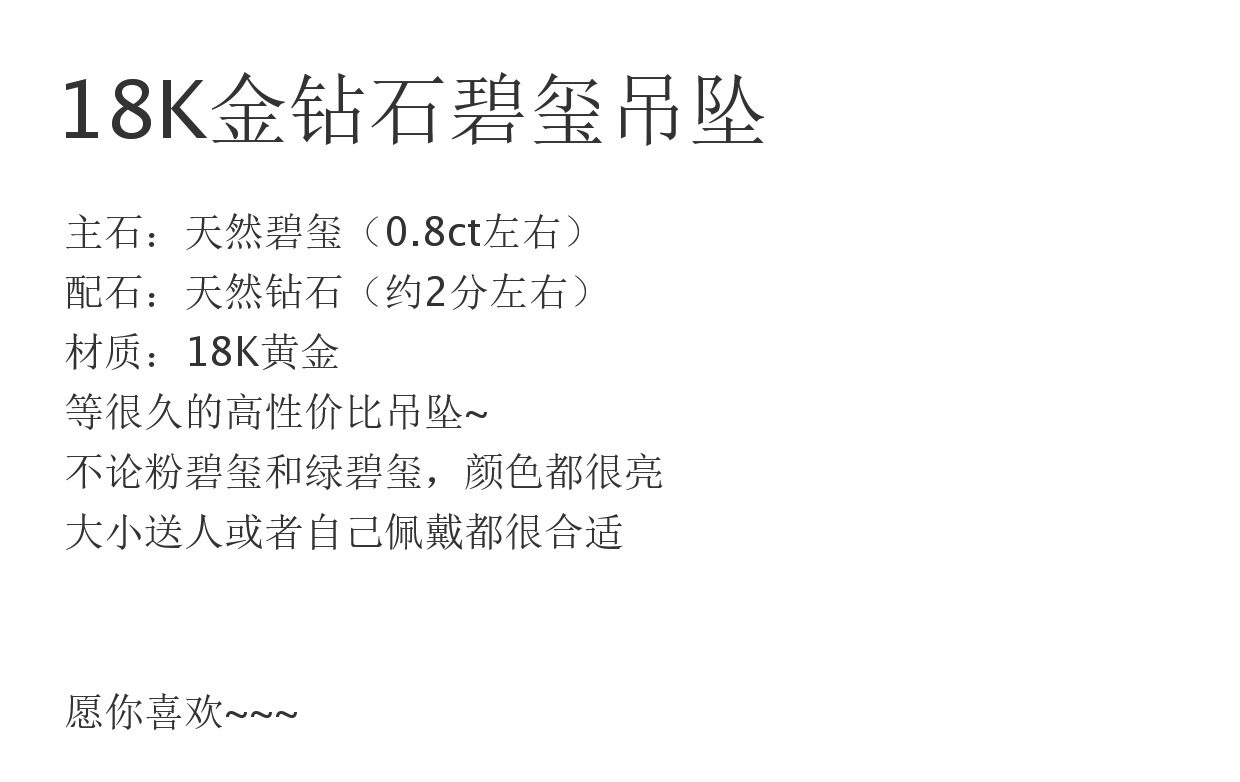 18K金钻石碧玺吊坠

主石：天然碧玺（0.8ct左右）
配石：天然钻石（约2分左右）
材质：18K黄金
等很久的高性价比吊坠~
不论粉碧玺和绿碧玺，颜色都很亮
大小送人或者自己佩戴都很合适

愿你喜欢~~~